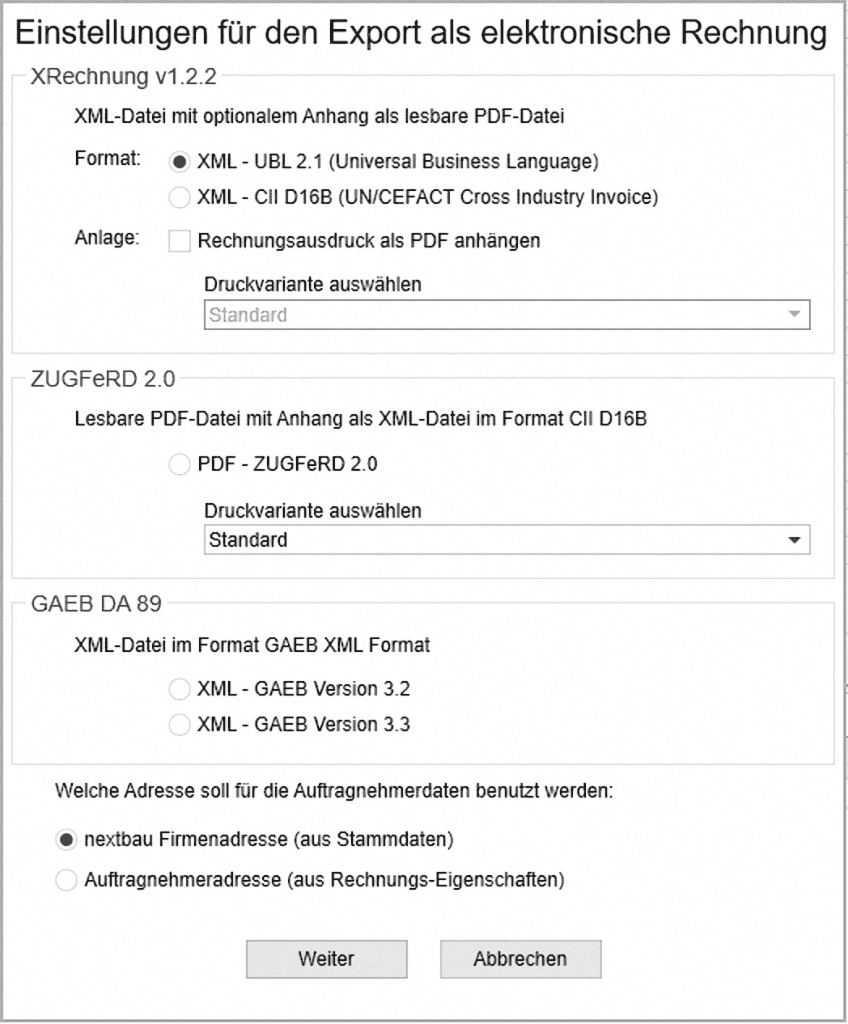 Einstellungen für den Export als elektronische Rechnung

XRechnung v1.2.2

XML-Datei mit optionalem Anhang als lesbare PDF-Datei

Format: XML - UBL 2.1 (Universal Business Language)

XML - CII D16B (UN/CEFACT Cross Industry Invoice)

Anlage: Rechnungsausdruck als PDF anhängen

Druckvariante auswählen

Standard

ZUGFeRD 2.0

Lesbare PDF-Datei mit Anhang als XML-Datei im Format CII D16B

PDF - ZUGFeRD 2.0

Druckvariante auswählen

Standard

GAEB DA 89

XML-Datei im Format GAEB XML Format

XML - GAEB Version 3.2

XML - GAEB Version 3.3

Welche Adresse soll für die Auftragnehmerdaten benutzt werden:

nextbau Firmenadresse (aus Stammdaten)

Auftragnehmeradresse (aus Rechnungs-Eigenschaften)

Weiter

Abbrechen